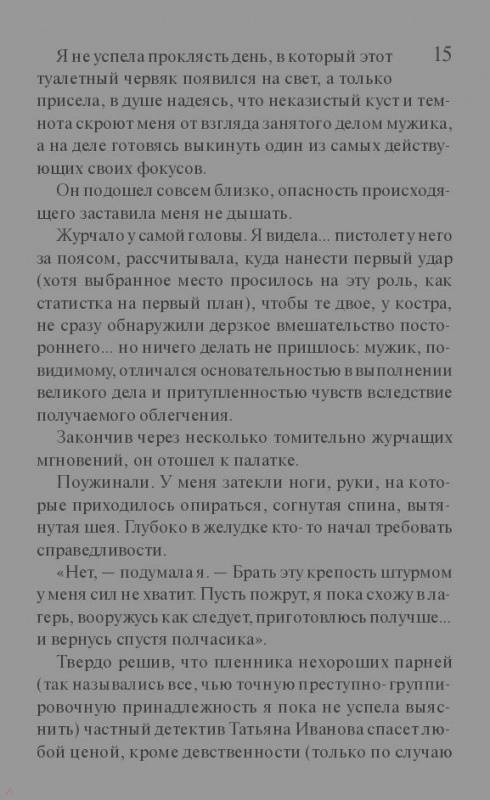 15

Я не успела проклясть день, в который этот туалетный червяк появился на свет, а только присела, в душе надеясь, что неказистый куст и темнота скроют меня от взгляда занятого делом мужика, а на деле готовясь выкинуть один из самых действующих своих фокусов.

Он подошел совсем близко, опасность происходящего заставила меня не дышать.

Журчало у самой головы. Я видела... пистолет у него за поясом, рассчитывала, куда нанести первый удар (хотя выбранное место просилось на эту роль, как статистка на первый план), чтобы те двое, у костра, не сразу обнаружили дерзкое вмешательство постороннего... но ничего делать не пришлось: мужик, по-видимому, отличался основательностью в выполнении великого дела и притупленностью чувств вследствие получаемого облегчения.

Закончив через несколько томительно журчащих мгновений, он отошел к палатке.

Поужинали. У меня затекли ноги, руки, на которые приходилось опираться, согнутая спина, вытянутая шея. Глубоко в желудке кто-то начал требовать справедливости.

«Нет, — подумала я. — Брать эту крепость штурмом у меня сил не хватит. Пусть пожрут, я пока схожу в лагерь, вооружусь как следует, приготовлюсь получше... и вернусь спустя полчасика».

Твердо решив, что пленника нехороших парней (так назывались все, чью точную преступно-группировочную принадлежность я пока не успела выяснить) частный детектив Татьяна Иванова спасет любой ценой, кроме девственности (только по случаю